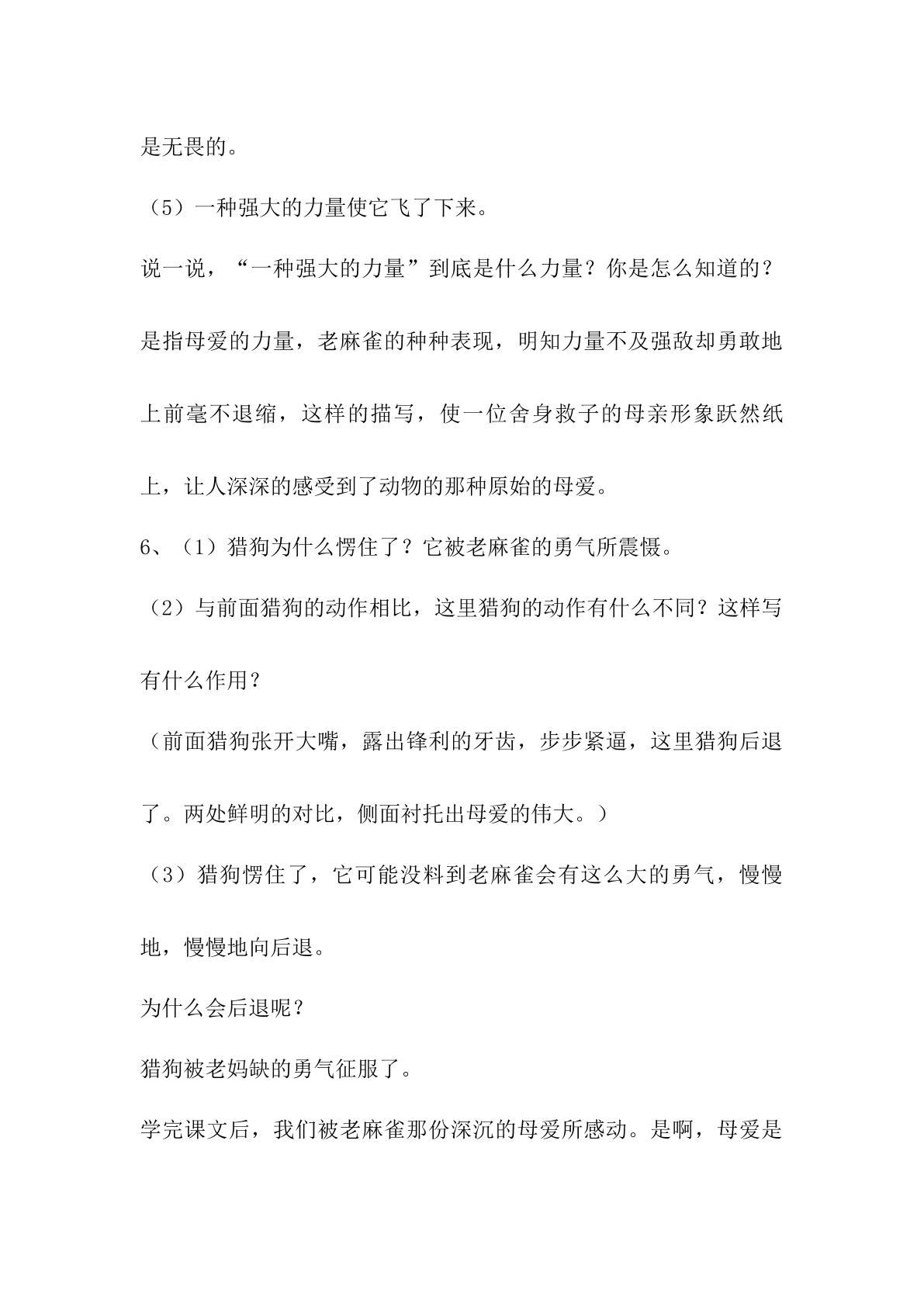 是无畏的。

（5）一种强大的力量使它飞了下来。

说一说，“一种强大的力量”到底是什么力量？你是怎么知道的？

是指母爱的力量，老麻雀的种种表现，明知力量不及强敌却勇敢地上前毫不退缩，这样的描写，使一位舍身救子的母亲形象跃然纸上，让人深深的感受到了动物的那种原始的母爱。

6、（1）猎狗为什么愣住了？它被老麻雀的勇气所震慑。

（2）与前面猎狗的动作相比，这里猎狗的动作有什么不同？这样写有什么作用？

（前面猎狗张开大嘴，露出锋利的牙齿，步步紧逼，这里猎狗后退了。两处鲜明的对比，侧面衬托出母爱的伟大。）

（3）猎狗愣住了，它可能没料到老麻雀会有这么大的勇气，慢慢地，慢慢地向后退。

为什么会后退呢？

猎狗被老妈缺的勇气征服了。

学完课文后，我们被老麻雀那份深沉的母爱所感动。是啊，母爱是